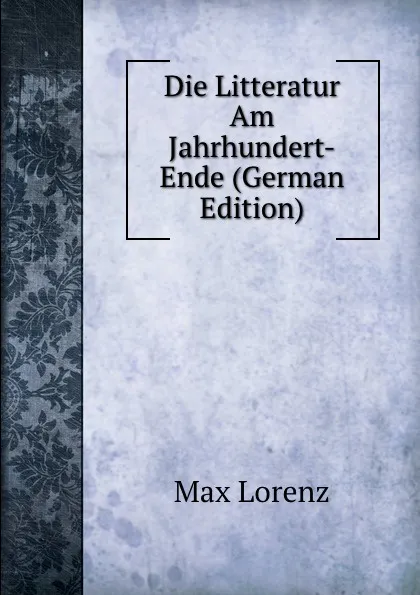 Die Litteratur Am Jahrhundert-Ende (German Edition)

Max Lorenz